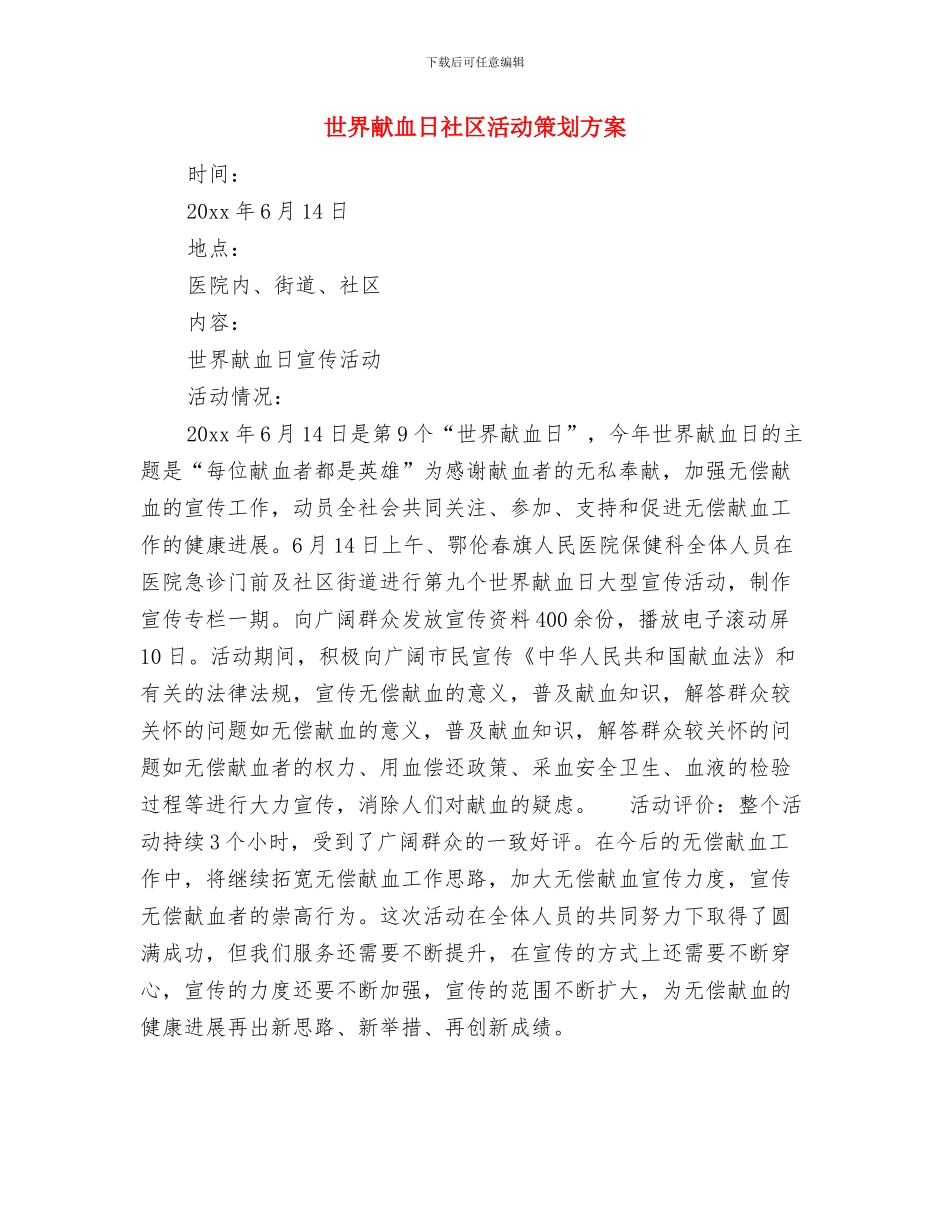 下载后可任意编辑

世界献血日社区活动策划方案

时间：

20xx 年 6 月 14 日

地点：

医院内、街道、社区

内容：

世界献血日宣传活动

活动情况：

20xx 年 6 月 14 日是第 9 个“世界献血日”，今年世界献血日的主题是“每位献血者都是英雄”为感谢献血者的无私奉献，加强无偿献血的宣传工作，动员全社会共同关注、参加、支持和促进无偿献血工作的健康进展。6 月 14 日上午、鄂伦春旗人民医院保健科全体人员在医院急诊门前及社区街道进行第九个世界献血日大型宣传活动，制作宣传专栏一期。向广阔群众发放宣传资料 400 余份，播放电子滚动屏 10 日。活动期间，积极向广阔市民宣传《中华人民共和国献血法》和有关的法律法规，宣传无偿献血的意义，普及献血知识，解答群众较关怀的问题如无偿献血的意义，普及献血知识，解答群众较关怀的问题如无偿献血者的权力、用血偿还政策、采血安全卫生、血液的检验过程等进行大力宣传，消除人们对献血的疑虑。 活动评价：整个活动持续 3 个小时，受到了广阔群众的一致好评。在今后的无偿献血工作中，将继续拓宽无偿献血工作思路，加大无偿献血宣传力度，宣传无偿献血者的崇高行为。这次活动在全体人员的共同努力下取得了圆满成功，但我们服务还需要不断提升，在宣传的方式上还需要不断穿心，宣传的力度还要不断加强，宣传的范围不断扩大，为无偿献血的健康进展再出新思路、新举措、再创新成绩。